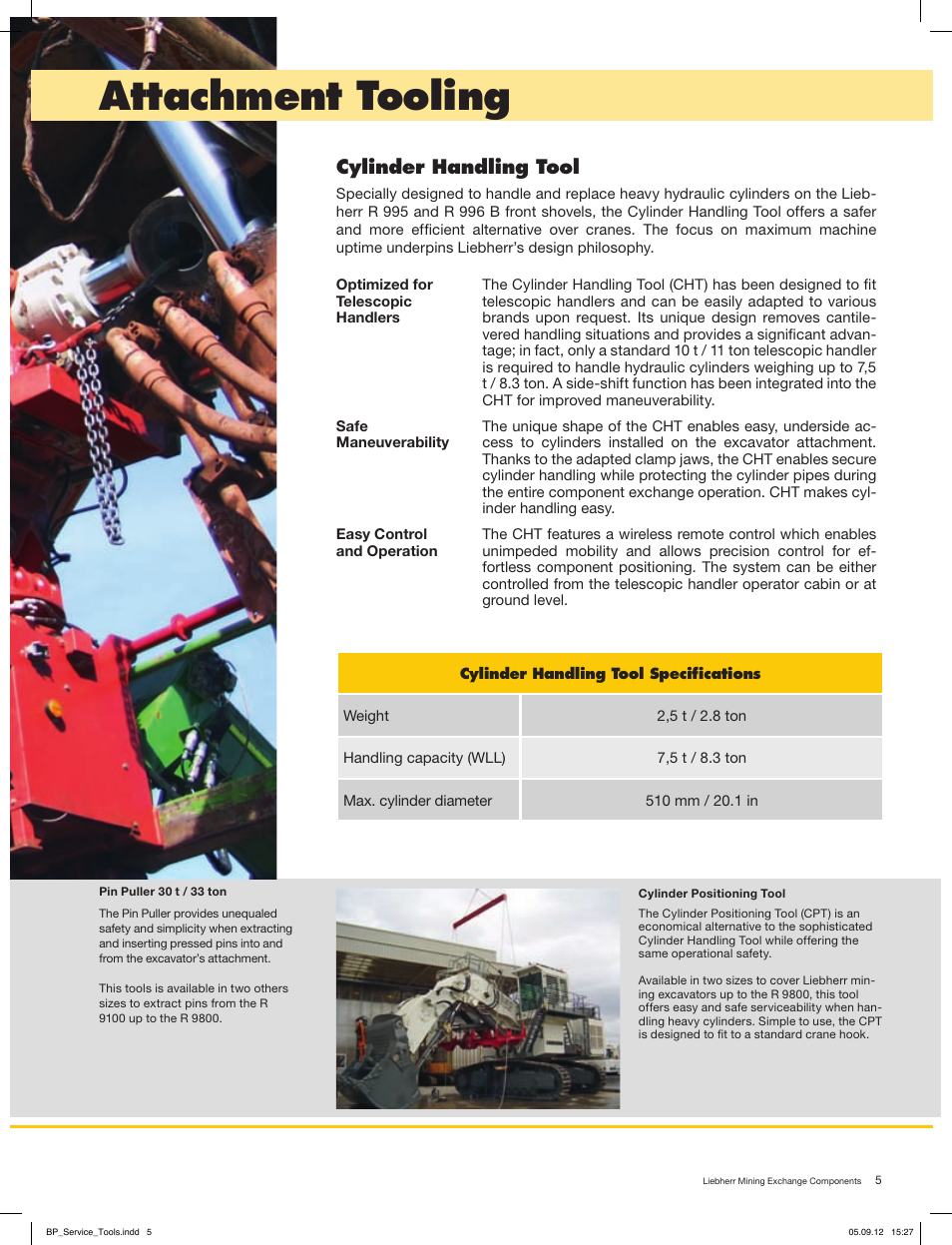 Attachment Tooling

Cylinder Handling Tool

Specially designed to handle and replace heavy hydraulic cylinders on the Liebherr R 995 and R 996 B front shovels, the Cylinder Handling Tool offers a safer and more efficient alternative over cranes. The focus on maximum machine uptime underpins Liebherr's design philosophy.

Optimized for Telescopic Handlers

The Cylinder Handling Tool (CHT) has been designed to fit telescopic handlers and can be easily adapted to various brands upon request. Its unique design removes cantilevered handling situations and provides a significant advantage; in fact, only a standard 10 t / 11 ton telescopic handler is required to handle hydraulic cylinders weighing up to 7,5 t / 8.3 ton. A side-shift function has been integrated into the CHT for improved maneuverability.

Safe Maneuverability

The unique shape of the CHT enables easy, underside access to cylinders installed on the excavator attachment. Thanks to the adapted clamp jaws, the CHT enables secure cylinder handling while protecting the cylinder pipes during the entire component exchange operation. CHT makes cylinder handling easy.

Easy Control and Operation

The CHT features a wireless remote control which enables unimpeded mobility and allows precision control for effortless component positioning. The system can be either controlled from the telescopic handler operator cabin or at ground level.

| Cylinder Handling Tool Specifications | |
|---|---|
| Weight | 2,5 t / 2.8 ton |
| Handling capacity (WLL) | 7,5 t / 8.3 ton |
| Max. cylinder diameter | 510 mm / 20.1 in |

Pin Puller 30 t / 33 ton

The Pin Puller provides unequaled safety and simplicity when extracting and inserting pressed pins into and from the excavator's attachment.

This tools is available in two others sizes to extract pins from the R 9100 up to the R 9800.

Cylinder Positioning Tool

The Cylinder Positioning Tool (CPT) is an economical alternative to the sophisticated Cylinder Handling Tool while offering the same operational safety.

Available in two sizes to cover Liebherr mining excavators up to the R 9800, this tool offers easy and safe serviceability when handling heavy cylinders. Simple to use, the CPT is designed to fit to a standard crane hook.

Liebherr Mining Exchange Components 5

BP_Service_Tools.indd 5

05.09.12 15:27